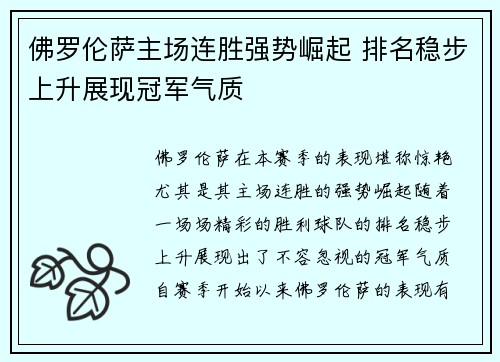 佛罗伦萨主场连胜强势崛起 排名稳步上升展现冠军气质

佛罗伦萨在本赛季的表现堪称惊艳尤其是其主场连胜的强势崛起随着一场场精彩的胜利球队的排名稳步上升展现出了不容忽视的冠军气质自赛季开始以来佛罗伦萨的表现有